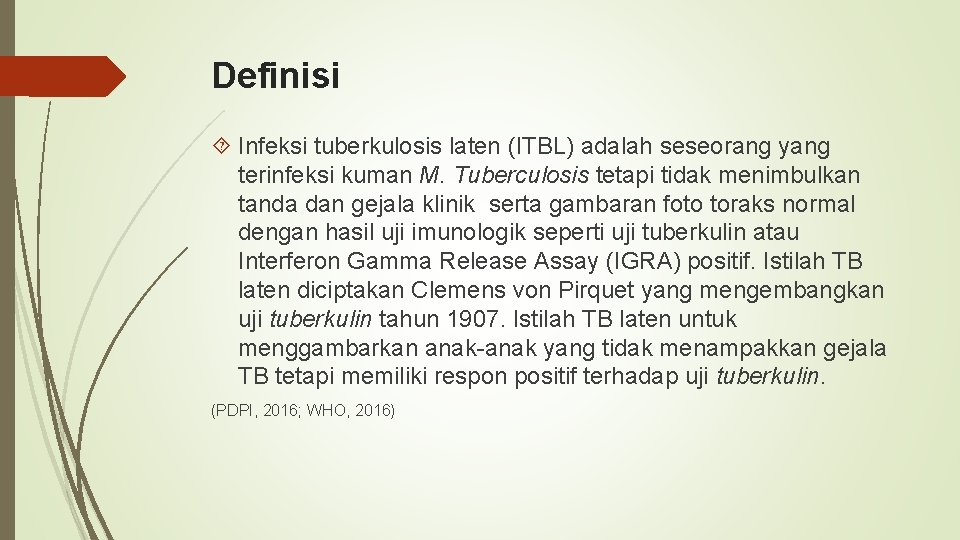 Definisi

Infeksi tuberkulosis laten (ITBL) adalah seseorang yang terinfeksi kuman M. Tuberculosis tetapi tidak menimbulkan tanda dan gejala klinik serta gambaran foto toraks normal dengan hasil uji imunologik seperti uji tuberkulin atau Interferon Gamma Release Assay (IGRA) positif. Istilah TB laten diciptakan Clemens von Pirquet yang mengembangkan uji tuberkulin tahun 1907. Istilah TB laten untuk menggambarkan anak-anak yang tidak menampakkan gejala TB tetapi memiliki respon positif terhadap uji tuberkulin.

(PDPI, 2016; WHO, 2016)